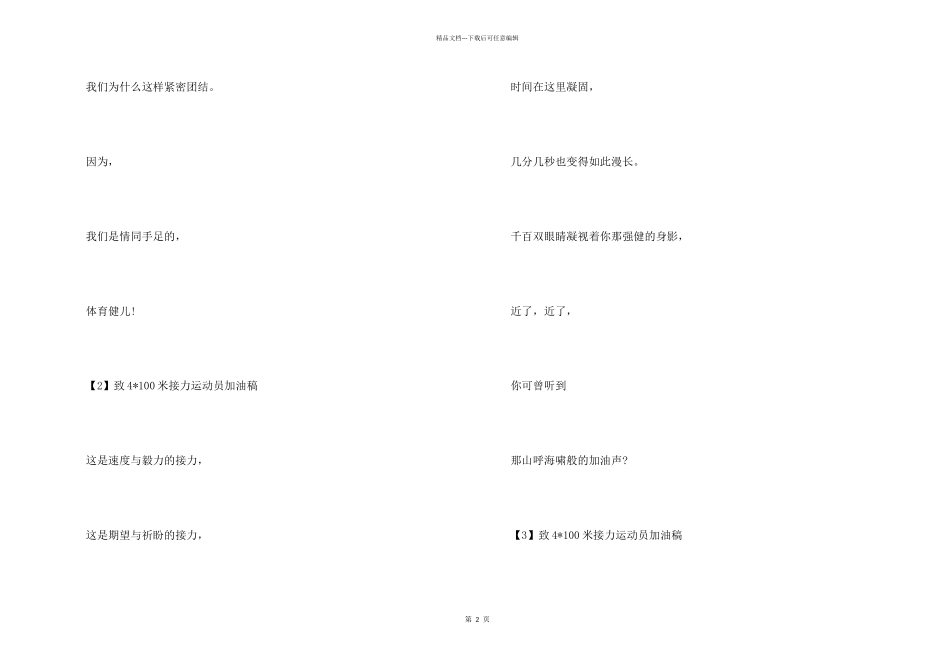 精品文档---下载后可任意编辑

我们为什么这样紧密团结。

因为，

我们是情同手足的，

体育健儿！

【2】致 4*100 米接力运动员加油稿

这是速度与毅力的接力，

这是期望与祈盼的接力，

时间在这里凝固，

几分几秒也变得如此漫长。

千百双眼睛凝视着你那强健的身影，

近了，近了，

你可曾听到

那山呼海啸般的加油声？

【3】致 4*100 米接力运动员加油稿

第 2 页